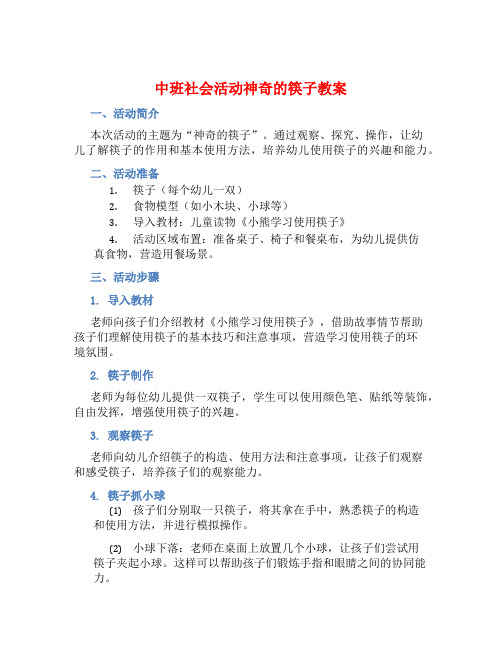 中班社会活动神奇的筷子教案

一、活动简介

本次活动的主题为“神奇的筷子”。通过观察、探究、操作，让幼儿了解筷子的作用和基本使用方法，培养幼儿使用筷子的兴趣和能力。

二、活动准备

1. 筷子（每个幼儿一双）

2. 食物模型（如小木块、小球等）

3. 导入教材：儿童读物《小熊学习使用筷子》

4. 活动区域布置：准备桌子、椅子和餐桌布，为幼儿提供仿真食物，营造用餐场景。

三、活动步骤

1. 导入教材

老师向孩子们介绍教材《小熊学习使用筷子》，借助故事情节帮助孩子们理解使用筷子的基本技巧和注意事项，营造学习使用筷子的环境氛围。

2. 筷子制作

老师为每位幼儿提供一双筷子，学生可以使用颜色笔、贴纸等装饰，自由发挥，增强使用筷子的兴趣。

3. 观察筷子

老师向幼儿介绍筷子的构造、使用方法和注意事项，让孩子们观察和感受筷子，培养孩子们的观察能力。

4. 筷子抓小球

(1) 孩子们分别取一只筷子，将其拿在手中，熟悉筷子的构造和使用方法，并进行模拟操作。

(2) 小球下落：老师在桌面上放置几个小球，让孩子们尝试用筷子夹起小球。这样可以帮助孩子们锻炼手指和眼睛之间的协同能力。